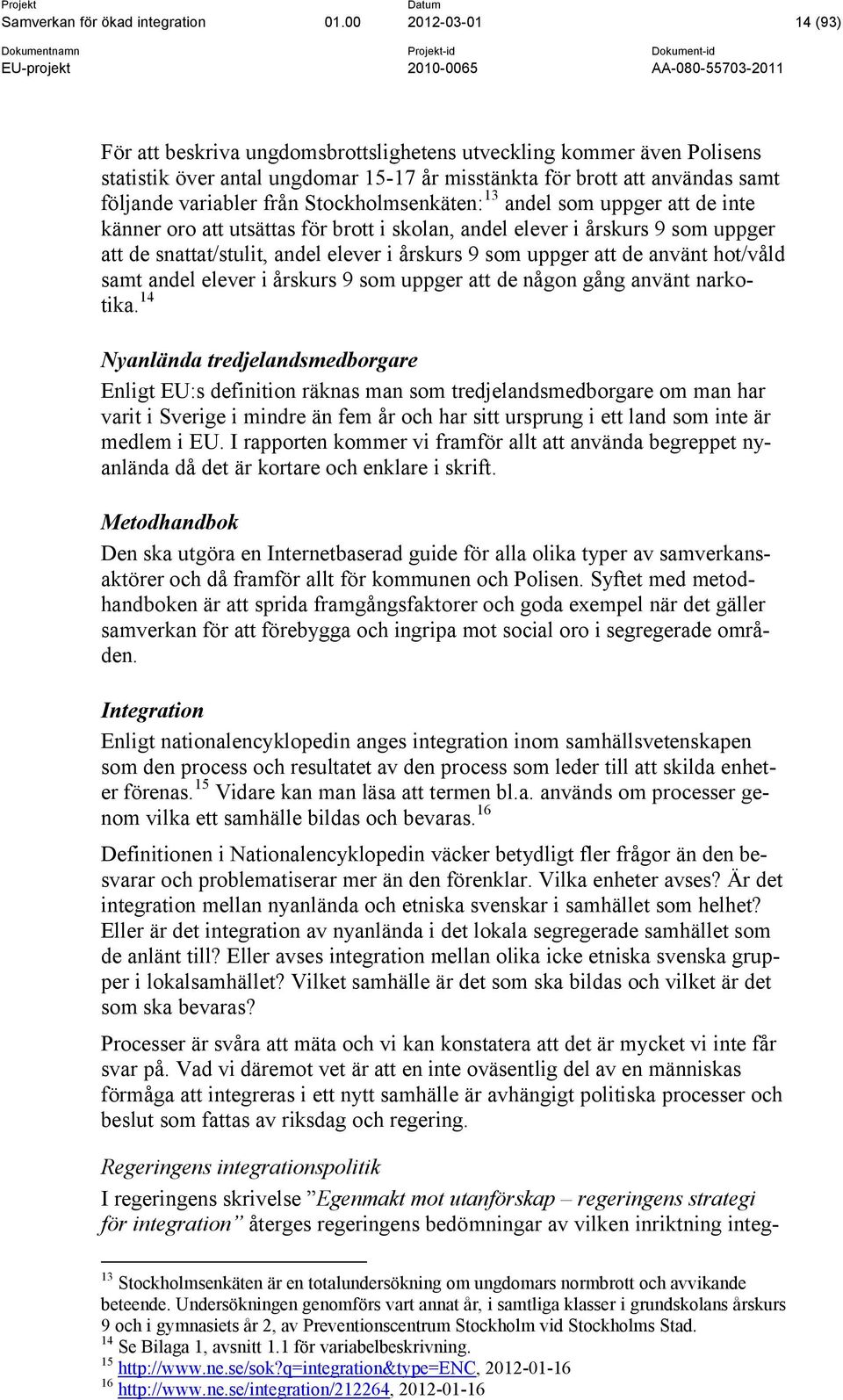 Projekt
Samverkan för ökad integration 01.00

Datum
2012-03-01

14 (93)

Dokumentnamn
EU-projekt

Projekt-id
2010-0065

Dokument-id
AA-080-55703-2011

För att beskriva ungdomsbrottslighetens utveckling kommer även Polisens statistik över antal ungdomar 15-17 år misstänkta för brott att användas samt följande variabler från Stockholmsenkäten:$^{13}$ andel som uppger att de inte känner oro att utsättas för brott i skolan, andel elever i årskurs 9 som uppger att de snattat/stulit, andel elever i årskurs 9 som uppger att de använt hot/våld samt andel elever i årskurs 9 som uppger att de någon gång använt narkotika.$^{14}$

Nyanlända tredjelandsmedborgare
Enligt EU:s definition räknas man som tredjelandsmedborgare om man har varit i Sverige i mindre än fem år och har sitt ursprung i ett land som inte är medlem i EU. I rapporten kommer vi framför allt att använda begreppet nyanlända då det är kortare och enklare i skrift.

Metodhandbok
Den ska utgöra en Internetbaserad guide för alla olika typer av samverkansaktörer och då framför allt för kommunen och Polisen. Syftet med metodhandboken är att sprida framgångsfaktorer och goda exempel när det gäller samverkan för att förebygga och ingripa mot social oro i segregerade områden.

Integration
Enligt nationalencyklopedin anges integration inom samhällsvetenskapen som den process och resultatet av den process som leder till att skilda enheter förenas.$^{15}$ Vidare kan man läsa att termen bl.a. används om processer genom vilka ett samhälle bildas och bevaras.$^{16}$

Definitionen i Nationalencyklopedin väcker betydligt fler frågor än den besvarar och problematiserar mer än den förenklar. Vilka enheter avses? Är det integration mellan nyanlända och etniska svenskar i samhället som helhet? Eller är det integration av nyanlända i det lokala segregerade samhället som de anlänt till? Eller avses integration mellan olika icke etniska svenska grupper i lokalsamhället? Vilket samhälle är det som ska bildas och vilket är det som ska bevaras?

Processer är svåra att mäta och vi kan konstatera att det är mycket vi inte får svar på. Vad vi däremot vet är att en inte oväsentlig del av en människas förmåga att integreras i ett nytt samhälle är avhängigt politiska processer och beslut som fattas av riksdag och regering.

Regeringens integrationspolitik
I regeringens skrivelse ”Egenmakt mot utanförskap – regeringens strategi för integration” återges regeringens bedömningar av vilken inriktning integ-

$^{13}$ Stockholmsenkäten är en totalundersökning om ungdomars normbrott och avvikande beteende. Undersökningen genomförs vart annat år, i samtliga klasser i grundskolans årskurs 9 och i gymnasiets år 2, av Preventionscentrum Stockholm vid Stockholms Stad.
$^{14}$ Se Bilaga 1, avsnitt 1.1 för variabelbeskrivning.
$^{15}$ http://www.ne.se/sok?q=integration&type=ENC, 2012-01-16
$^{16}$ http://www.ne.se/integration/212264, 2012-01-16